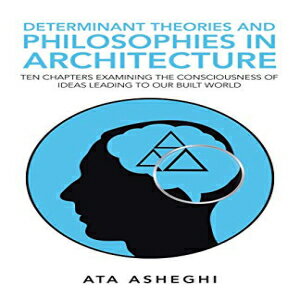 DETERMINANT THEORIES AND PHILOSOPHIES IN ARCHITECTURE

TEN CHAPTERS EXAMINING THE CONSCIOUSNESS OF IDEAS LEADING TO OUR BUILT WORLD

ATA ASHEGHI